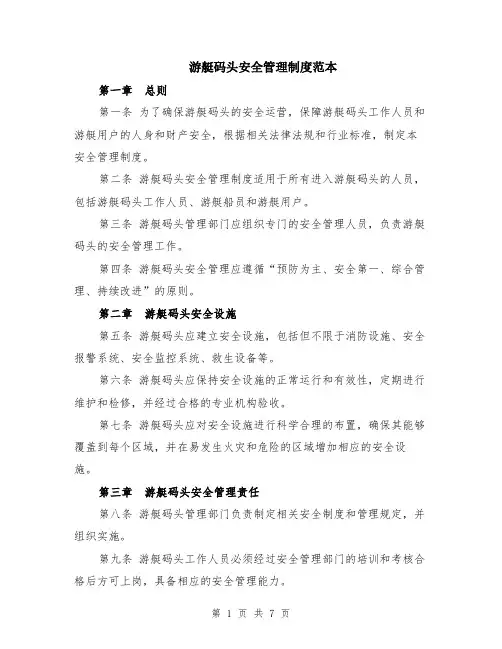 游艇码头安全管理制度范本

第一章 总则

第一条 为了确保游艇码头的安全运营，保障游艇码头工作人员和游艇用户的人身和财产安全，根据相关法律法规和行业标准，制定本安全管理制度。

第二条 游艇码头安全管理制度适用于所有进入游艇码头的人员，包括游艇码头工作人员、游艇船员和游艇用户。

第三条 游艇码头管理部门应组织专门的安全管理人员，负责游艇码头的安全管理工作。

第四条 游艇码头安全管理应遵循“预防为主、安全第一、综合管理、持续改进”的原则。

第二章 游艇码头安全设施

第五条 游艇码头应建立安全设施，包括但不限于消防设施、安全报警系统、安全监控系统、救生设备等。

第六条 游艇码头应保持安全设施的正常运行和有效性，定期进行维护和检修，并经过合格的专业机构验收。

第七条 游艇码头应对安全设施进行科学合理的布置，确保其能够覆盖到每个区域，并在易发生火灾和危险的区域增加相应的安全设施。

第三章 游艇码头安全管理责任

第八条 游艇码头管理部门负责制定相关安全制度和管理规定，并组织实施。

第九条 游艇码头工作人员必须经过安全管理部门的培训和考核合格后方可上岗，具备相应的安全管理能力。

第 1 页 共 7 页